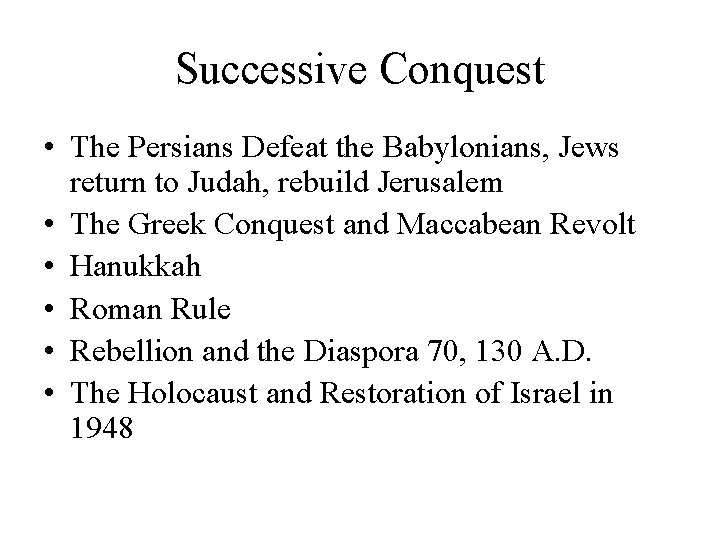 Successive Conquest

• The Persians Defeat the Babylonians, Jews return to Judah, rebuild Jerusalem
• The Greek Conquest and Maccabean Revolt
• Hanukkah
• Roman Rule
• Rebellion and the Diaspora 70, 130 A.D.
• The Holocaust and Restoration of Israel in 1948